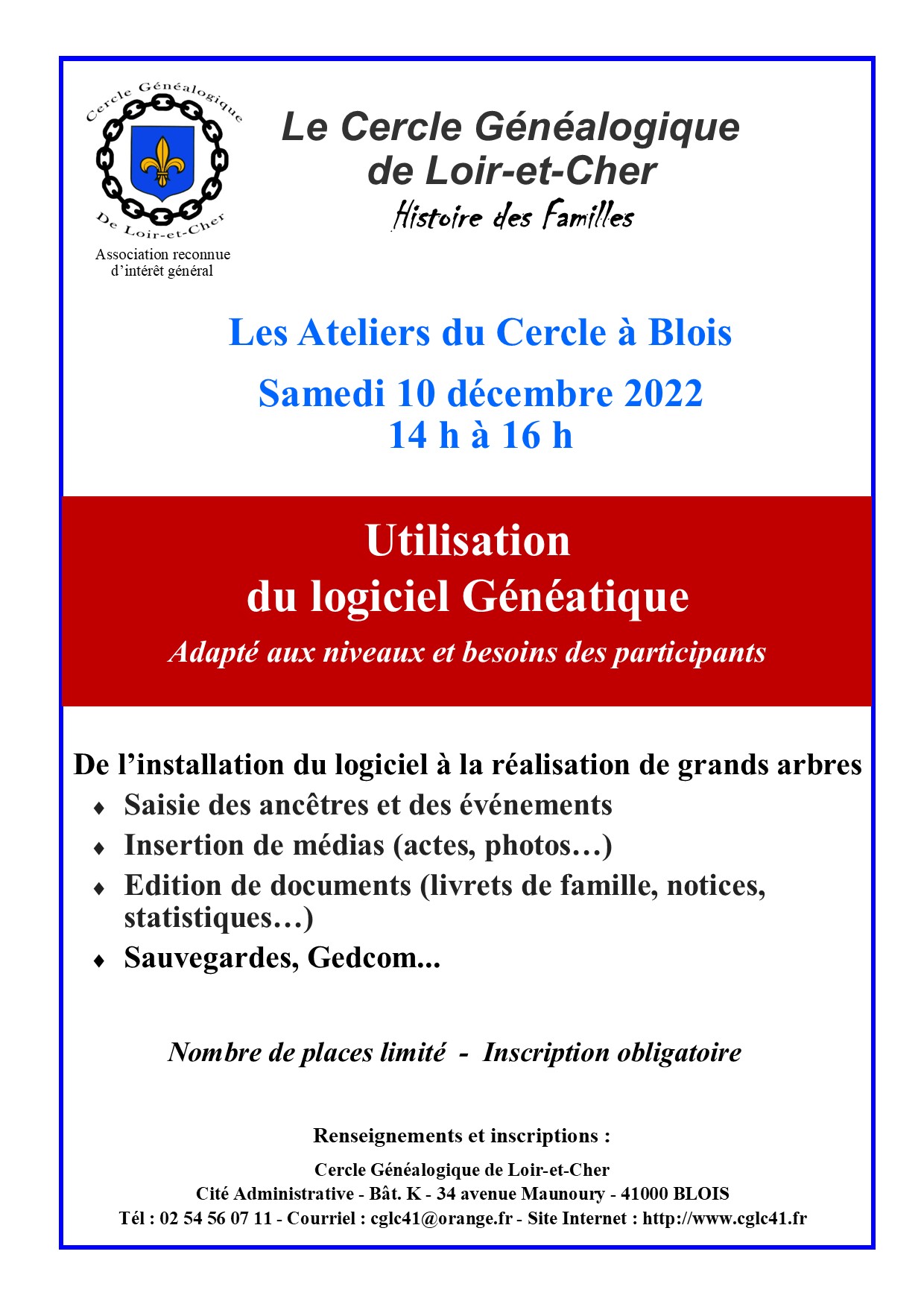 Cercle Généalogique
De Loir-et-Cher

Association reconnue d'intérêt général

Le Cercle Généalogique de Loir-et-Cher
Histoire des Familles

Les Ateliers du Cercle à Blois

Samedi 10 décembre 2022
14 h à 16 h

Utilisation du logiciel Généatique

Adapté aux niveaux et besoins des participants

De l'installation du logiciel à la réalisation de grands arbres

♦ Saisie des ancêtres et des événements
♦ Insertion de médias (actes, photos…)
♦ Edition de documents (livrets de famille, notices, statistiques…)
♦ Sauvegardes, Gedcom...

Nombre de places limité - Inscription obligatoire

Renseignements et inscriptions :

Cercle Généalogique de Loir-et-Cher
Cité Administrative - Bât. K - 34 avenue Maunoury - 41000 BLOIS
Tél : 02 54 56 07 11 - Courriel : cglc41@orange.fr - Site Internet : http://www.cglc41.fr